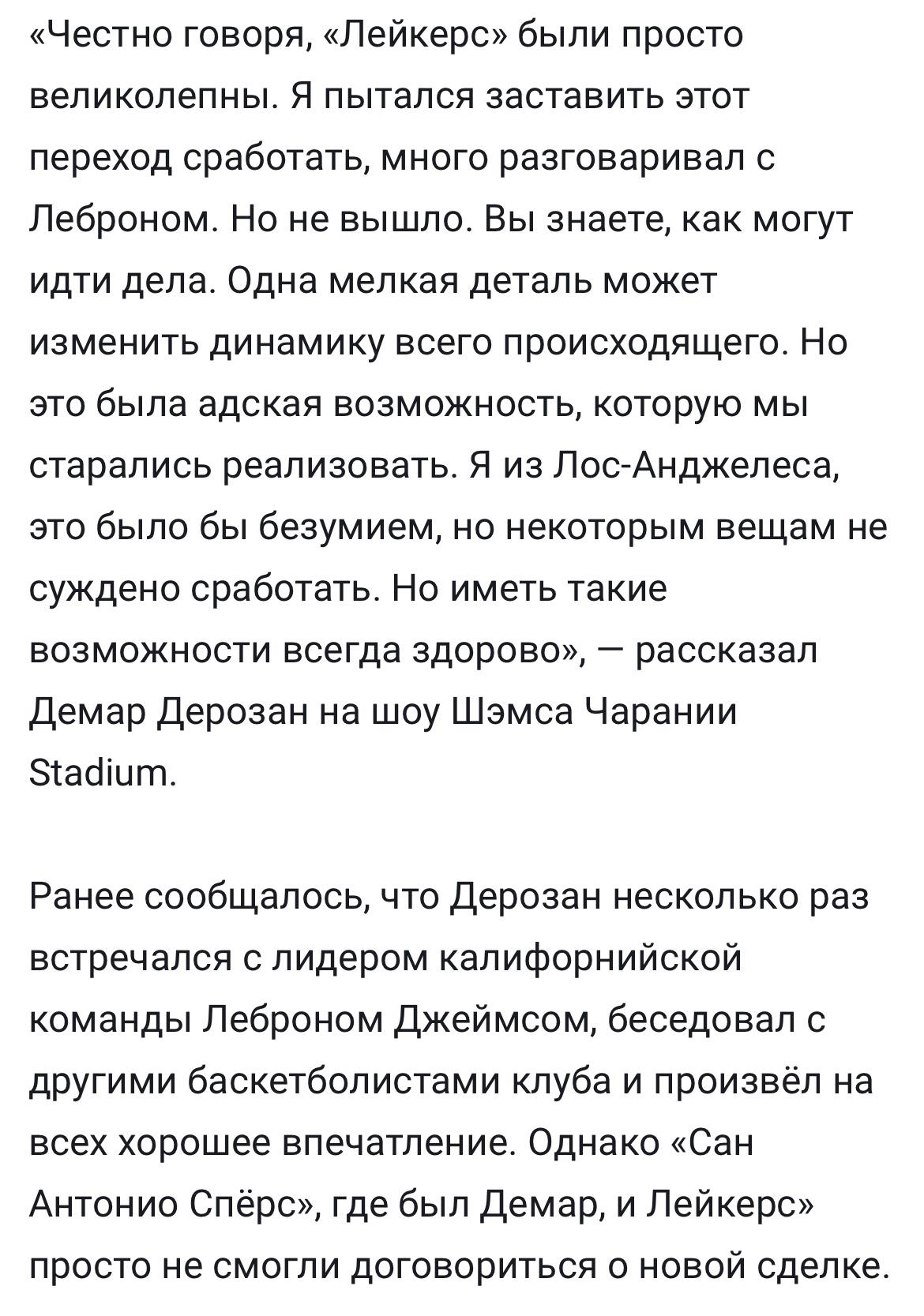 «Честно говоря, «Лейкерс» были просто великолепны. Я пытался заставить этот переход сработать, много разговаривал с Леброном. Но не вышло. Вы знаете, как могут идти дела. Одна мелкая деталь может изменить динамику всего происходящего. Но это была адская возможность, которую мы старались реализовать. Я из Лос-Анджелеса, это было бы безумием, но некоторым вещам не суждено сработать. Но иметь такие возможности всегда здорово», — рассказал Демар Дерозан на шоу Шэмса Чарании Stadium.

Ранее сообщалось, что Дерозан несколько раз встречался с лидером калифорнийской команды Леброном Джеймсом, беседовал с другими баскетболистами клуба и произвёл на всех хорошее впечатление. Однако «Сан Антонио Спёрс», где был Демар, и Лейкерс» просто не смогли договориться о новой сделке.